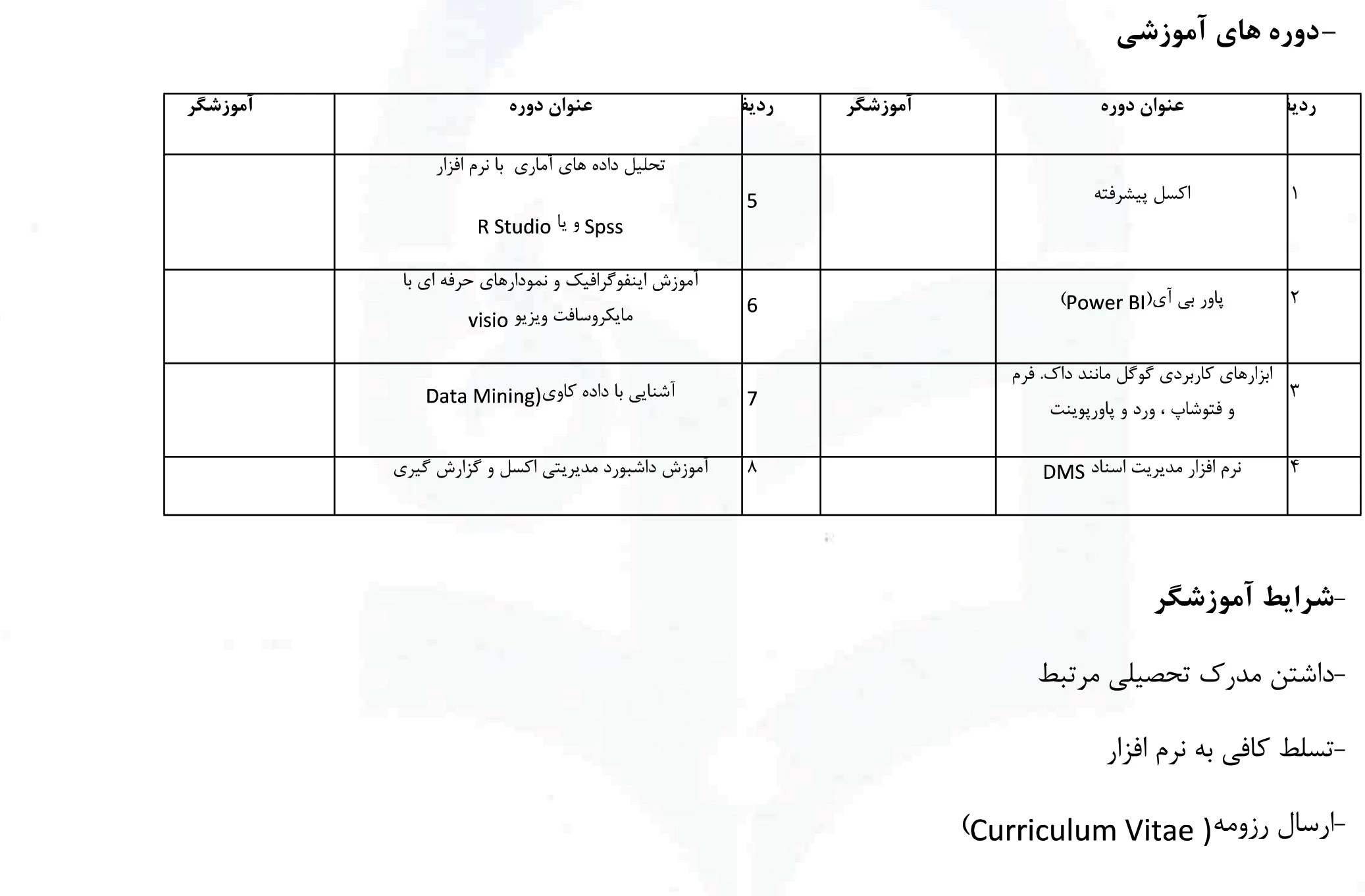 -دوره های آموزشی

| ردیف | عنوان دوره | آموزشگر | ردیف | عنوان دوره | آموزشگر |
|---|---|---|---|---|---|
| ۱ | اکسل پیشرفته | | 5 | تحلیل داده های آماری با نرم افزار Spss و یا R Studio | |
| ۲ | پاور بی آی(Power BI) | | 6 | آموزش اینفوگرافیک و نمودارهای حرفه ای با مایکروسافت ویزیو visio | |
| ۳ | ابزارهای کاربردی گوگل مانند داک. فرم و فتوشاپ ، ورد و پاورپوینت | | 7 | آشنایی با داده کاوی(Data Mining | |
| ۴ | نرم افزار مدیریت اسناد DMS | | ۸ | آموزش داشبورد مدیریتی اکسل و گزارش گیری | |

-شرایط آموزشگر

-داشتن مدرک تحصیلی مرتبط

-تسلط کافی به نرم افزار

-ارسال رزومه( Curriculum Vitae)